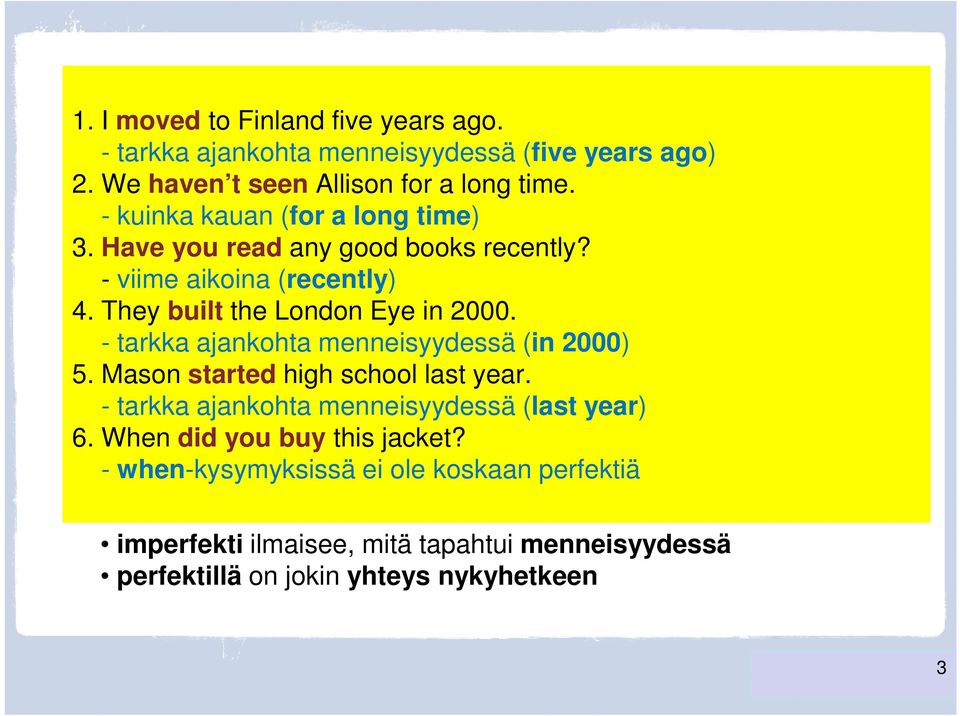 1. I moved to Finland five years ago.
- tarkka ajankohta menneisyydessä (five years ago)
2. We haven't seen Allison for a long time.
- kuinka kauan (for a long time)
3. Have you read any good books recently?
- viime aikoina (recently)
4. They built the London Eye in 2000.
- tarkka ajankohta menneisyydessä (in 2000)
5. Mason started high school last year.
- tarkka ajankohta menneisyydessä (last year)
6. When did you buy this jacket?
- when-kysymyksissä ei ole koskaan perfektiä

• imperfekti ilmaisee, mitä tapahtui menneisyydessä
• perfektillä on jokin yhteys nykyhetkeen

3